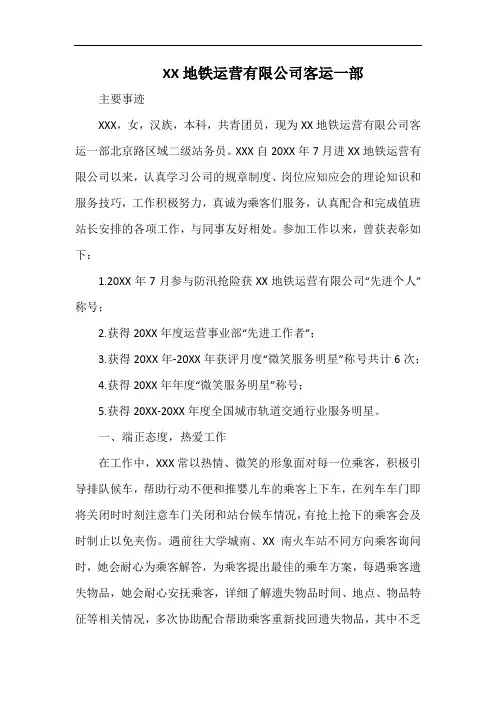 XX 地铁运营有限公司客运一部

主要事迹

XXX，女，汉族，本科，共青团员，现为 XX 地铁运营有限公司客运一部北京路区域二级站务员。XXX 自 20XX 年 7 月进 XX 地铁运营有限公司以来，认真学习公司的规章制度、岗位应知应会的理论知识和服务技巧，工作积极努力，真诚为乘客们服务，认真配合和完成值班站长安排的各项工作，与同事友好相处。参加工作以来，曾获表彰如下：

1.20XX 年 7 月参与防汛抢险获 XX 地铁运营有限公司“先进个人”称号；

2.获得 20XX 年度运营事业部“先进工作者”；

3.获得 20XX 年-20XX 年获评月度“微笑服务明星”称号共计 6 次；

4.获得 20XX 年年度“微笑服务明星”称号；

5.获得 20XX-20XX 年度全国城市轨道交通行业服务明星。

一、端正态度，热爱工作

在工作中，XXX 常以热情、微笑的形象面对每一位乘客，积极引导排队候车，帮助行动不便和推婴儿车的乘客上下车，在列车车门即将关闭时时刻注意车门关闭和站台候车情况，有抢上抢下的乘客会及时制止以免夹伤。遇前往大学城南、XX 南火车站不同方向乘客询问时，她会耐心为乘客解答，为乘客提出最佳的乘车方案，每遇乘客遗失物品，她会耐心安抚乘客，详细了解遗失物品时间、地点、物品特征等相关情况，多次协助配合帮助乘客重新找回遗失物品，其中不乏